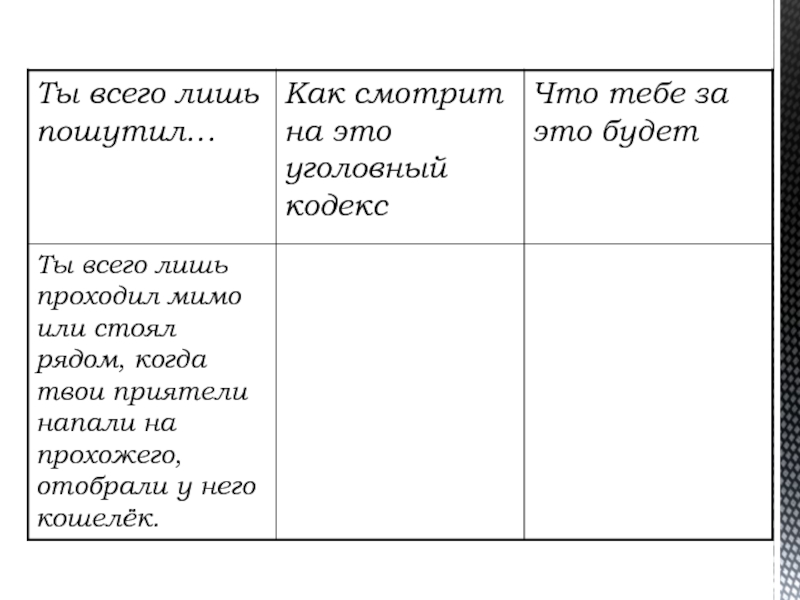 | Ты всего лишь пошутил… | Как смотрит на это уголовный кодекс | Что тебе за это будет |
|---|---|---|
| Ты всего лишь проходил мимо или стоял рядом, когда твои приятели напали на прохожего, отобрали у него кошелёк. | | |